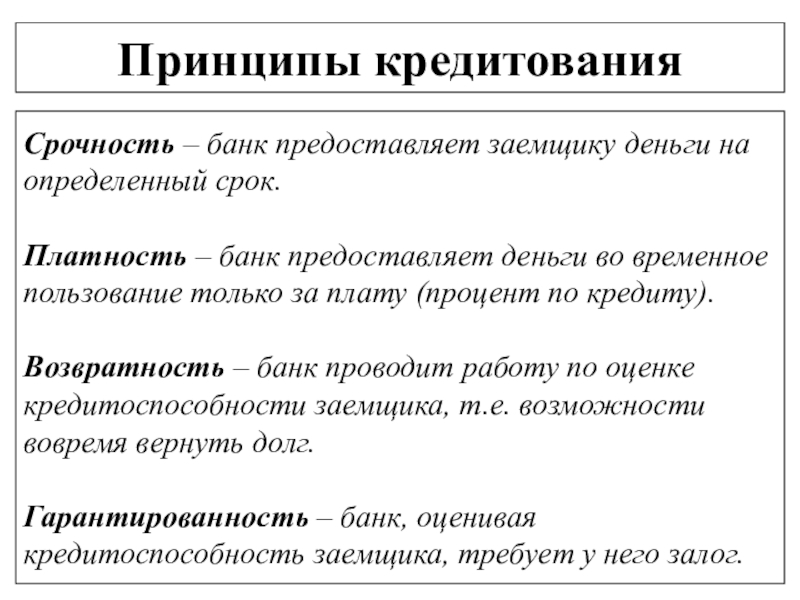 Принципы кредитования

Срочность – банк предоставляет заемщику деньги на определенный срок.

Платность – банк предоставляет деньги во временное пользование только за плату (процент по кредиту).

Возвратность – банк проводит работу по оценке кредитоспособности заемщика, т.е. возможности вовремя вернуть долг.

Гарантированность – банк, оценивая кредитоспособность заемщика, требует у него залог.